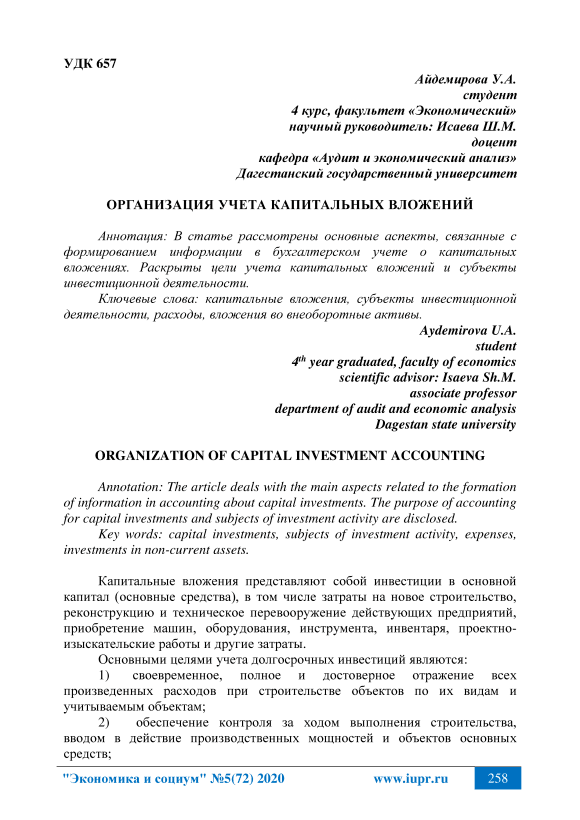 УДК 657

Айдемирова У.А.
студент
4 курс, факультет «Экономический»
научный руководитель: Исаева Ш.М.
доцент
кафедра «Аудит и экономический анализ»
Дагестанский государственный университет

ОРГАНИЗАЦИЯ УЧЕТА КАПИТАЛЬНЫХ ВЛОЖЕНИЙ

Аннотация: В статье рассмотрены основные аспекты, связанные с формированием информации в бухгалтерском учете о капитальных вложениях. Раскрыты цели учета капитальных вложений и субъекты инвестиционной деятельности.

Ключевые слова: капитальные вложения, субъекты инвестиционной деятельности, расходы, вложения во внеоборотные активы.

Aydemirova U.A.
student
$4^{th}$ year graduated, faculty of economics
scientific advisor: Isaeva Sh.M.
associate professor
department of audit and economic analysis
Dagestan state university

ORGANIZATION OF CAPITAL INVESTMENT ACCOUNTING

Annotation: The article deals with the main aspects related to the formation of information in accounting about capital investments. The purpose of accounting for capital investments and subjects of investment activity are disclosed.

Key words: capital investments, subjects of investment activity, expenses, investments in non-current assets.

Капитальные вложения представляют собой инвестиции в основной капитал (основные средства), в том числе затраты на новое строительство, реконструкцию и техническое перевооружение действующих предприятий, приобретение машин, оборудования, инструмента, инвентаря, проектно-изыскательские работы и другие затраты.

Основными целями учета долгосрочных инвестиций являются:

1) своевременное, полное и достоверное отражение всех произведенных расходов при строительстве объектов по их видам и учитываемым объектам;

2) обеспечение контроля за ходом выполнения строительства, вводом в действие производственных мощностей и объектов основных средств;

"Экономика и социум" №5(72) 2020 www.iupr.ru 258